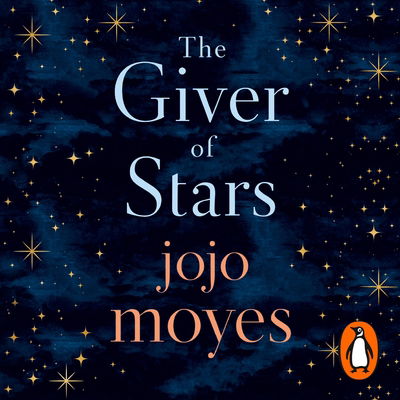 The Giver of Stars

jojo moyes